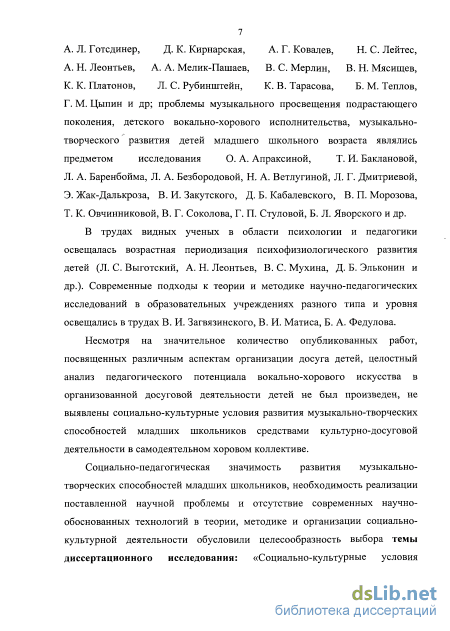 7

А. Л. Готсдинер, Д. К. Кирнарская, А. Г. Ковалев, Н. С. Лейтес, А. Н. Леонтьев, А. А. Мелик-Пашаев, В. С. Мерлин, В. Н. Мясищев, К. К. Платонов, Л. С. Рубинштейн, К. В. Тарасова, Б. М. Теплов, Г. М. Цыпин и др; проблемы музыкального просвещения подрастающего поколения, детского вокально-хорового исполнительства, музыкально-творческого развития детей младшего школьного возраста являлись предметом исследования О. А. Апраксиной, Т. И. Баклановой, Л. А. Баренбойма, Л. А. Безбородовой, Н. А. Ветлугиной, Л. Г. Дмитриевой, Э. Жак-Далькроза, В. И. Закутского, Д. Б. Кабалевского, В. П. Морозова, Т. К. Овчинниковой, В. Г. Соколова, Г. П. Стуловой, Б. Л. Яворского и др.

В трудах видных ученых в области психологии и педагогики освещалась возрастная периодизация психофизиологического развития детей (Л. С. Выготский, А. Н. Леонтьев, В. С. Мухина, Д. Б. Эльконин и др.). Современные подходы к теории и методике научно-педагогических исследований в образовательных учреждениях разного типа и уровня освещались в трудах В. И. Загвязинского, В. И. Матиса, Б. А. Федулова.

Несмотря на значительное количество опубликованных работ, посвященных различным аспектам организации досуга детей, целостный анализ педагогического потенциала вокально-хорового искусства в организованной досуговой деятельности детей не был произведен, не выявлены социально-культурные условия развития музыкально-творческих способностей младших школьников средствами культурно-досуговой деятельности в самодеятельном хоровом коллективе.

Социально-педагогическая значимость развития музыкально-творческих способностей младших школьников, необходимость реализации поставленной научной проблемы и отсутствие современных научно-обоснованных технологий в теории, методике и организации социально-культурной деятельности обусловили целесообразность выбора темы диссертационного исследования: «Социально-культурные условия

dsLib.net
библиотека диссертаций